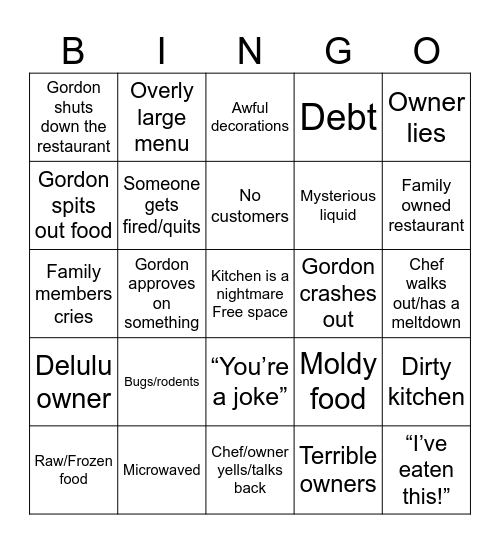 | B | I | N | G | O |
|---|---|---|---|---|
| Gordon shuts down the restaurant | Overly large menu | Awful decorations | Debt | Owner lies |
| Gordon spits out food | Someone gets fired/quits | No customers | Mysterious liquid | Family owned restaurant |
| Family members cries | Gordon approves on something | Kitchen is a nightmare Free space | Gordon crashes out | Chef walks out/has a meltdown |
| Delulu owner | Bugs/rodents | “You’re a joke” | Moldy food | Dirty kitchen |
| Raw/Frozen food | Microwaved | Chef/owner yells/talks back | Terrible owners | “I’ve eaten this!” |